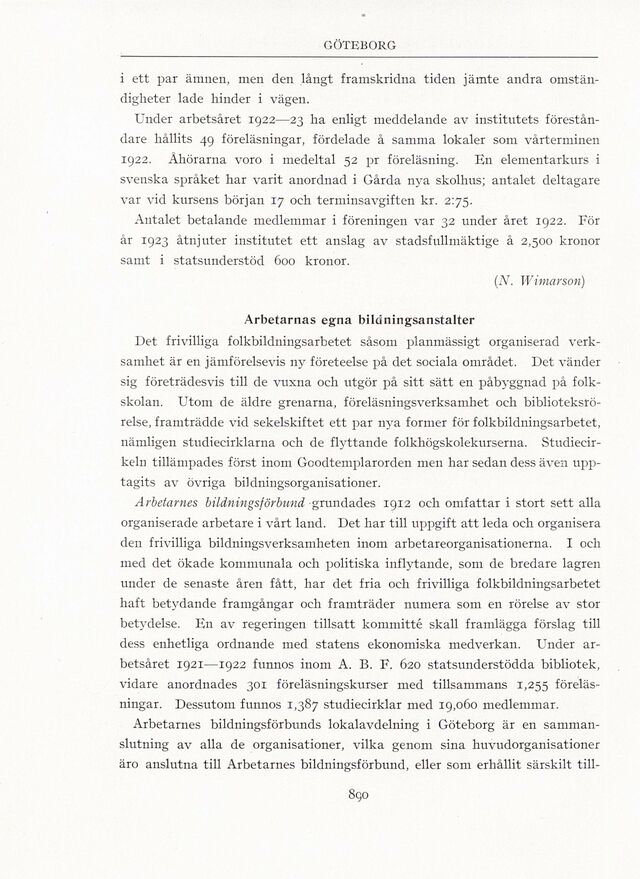 GÖTEBORG

i ett par ämnen, men den långt framskridna tiden jämte andra omständigheter lade hinder i vägen.

Under arbetsåret 1922—23 ha enligt meddelande av institutets föreståndare hållits 49 föreläsningar, fördelade å samma lokaler som vårterminen 1922. Åhörarna voro i medeltal 52 pr föreläsning. En elementarkurs i svenska språket har varit anordnad i Gårda nya skolhus; antalet deltagare var vid kursens början 17 och terminsavgiften kr. 2:75.

Antalet betalande medlemmar i föreningen var 32 under året 1922. För år 1923 åtnjuter institutet ett anslag av stadsfullmäktige å 2,500 kronor samt i statsunderstöd 600 kronor.

(N. Wimarson)

Arbetarnas egna bildningsanstalter

Det frivilliga folkbildningsarbetet såsom planmässigt organiserad verksamhet är en jämförelsevis ny företeelse på det sociala området. Det vänder sig företrädesvis till de vuxna och utgör på sitt sätt en påbyggnad på folkskolan. Utom de äldre grenarna, föreläsningsverksamhet och biblioteksrörelse, framträdde vid sekelskiftet ett par nya former för folkbildningsarbetet, nämligen studiecirklarna och de flyttande folkhögskolekurserna. Studiecirkeln tillämpades först inom Goodtemplarorden men har sedan dess även upptagits av övriga bildningsorganisationer.

Arbetarnes bildningsförbund grundades 1912 och omfattar i stort sett alla organiserade arbetare i vårt land. Det har till uppgift att leda och organisera den frivilliga bildningsverksamheten inom arbetareorganisationerna. I och med det ökade kommunala och politiska inflytande, som de bredare lagren under de senaste åren fått, har det fria och frivilliga folkbildningsarbetet haft betydande framgångar och framträder numera som en rörelse av stor betydelse. En av regeringen tillsatt kommitté skall framlägga förslag till dess enhetliga ordnande med statens ekonomiska medverkan. Under arbetsåret 1921—1922 funnos inom A. B. F. 620 statsunderstödda bibliotek, vidare anordnades 301 föreläsningskurser med tillsammans 1,255 föreläsningar. Dessutom funnos 1,387 studiecirklar med 19,060 medlemmar.

Arbetarnes bildningsförbunds lokalavdelning i Göteborg är en sammanslutning av alla de organisationer, vilka genom sina huvudorganisationer äro anslutna till Arbetarnes bildningsförbund, eller som erhållit särskilt till-

890